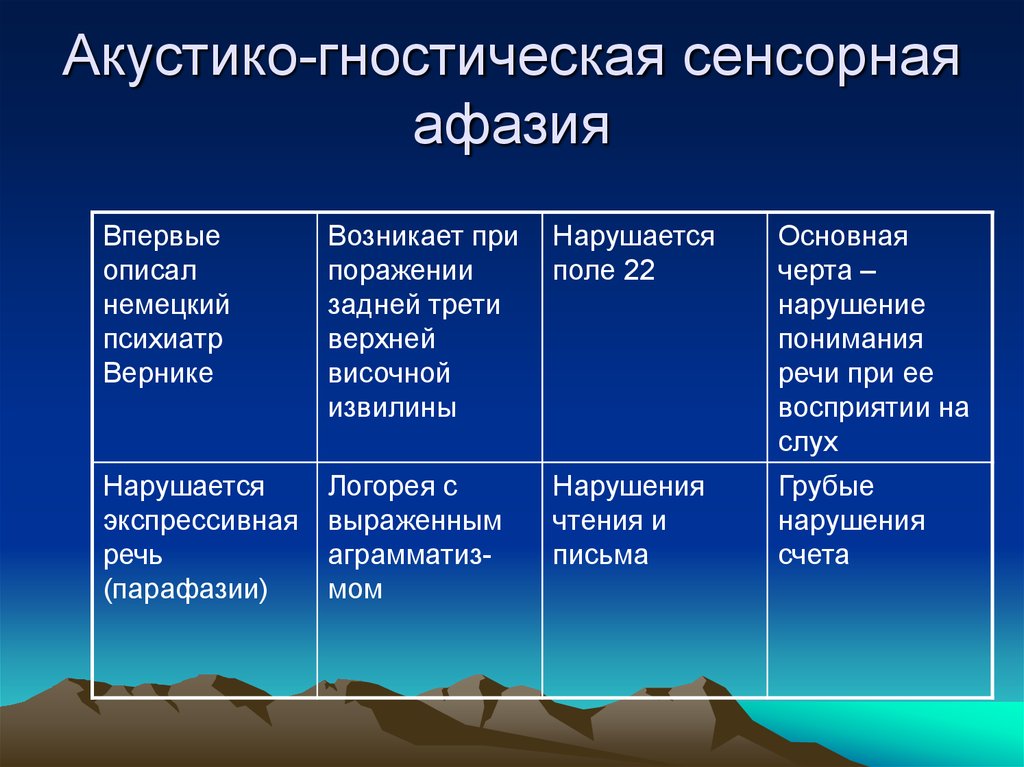 Акустико-гностическая сенсорная афазия

| Впервые описал немецкий психиатр Вернике | Возникает при поражении задней трети верхней височной извилины | Нарушается поле 22 | Основная черта – нарушение понимания речи при ее восприятии на слух |
|---|---|---|---|
| Нарушается экспрессивная речь (парафазии) | Логорея с выраженным аграмматизмом | Нарушения чтения и письма | Грубые нарушения счета |